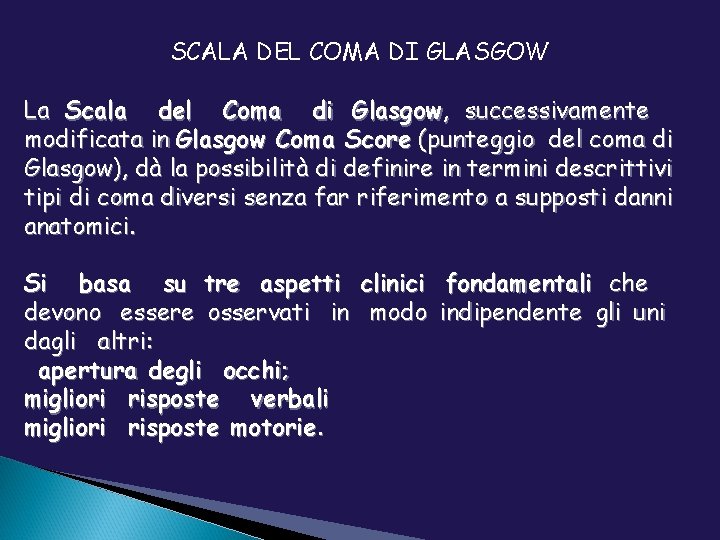 SCALA DEL COMA DI GLASGOW

La Scala del Coma di Glasgow, successivamente modificata in Glasgow Coma Score (punteggio del coma di Glasgow), dà la possibilità di definire in termini descrittivi tipi di coma diversi senza far riferimento a supposti danni anatomici.

Si basa su tre aspetti clinici fondamentali che devono essere osservati in modo indipendente gli uni dagli altri:
apertura degli occhi;
migliori risposte verbali
migliori risposte motorie.